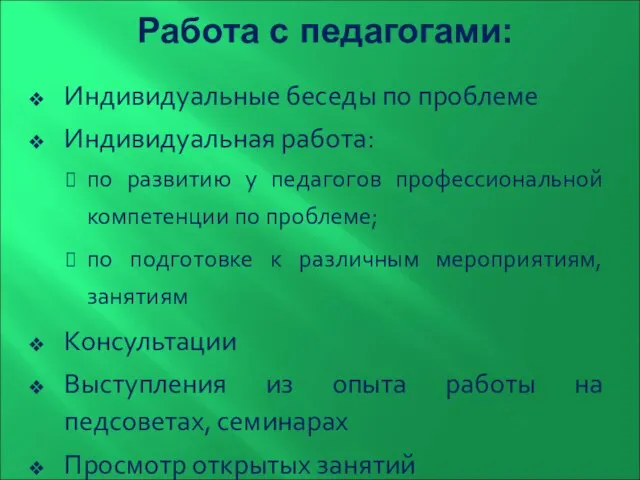 Работа с педагогами:

❖ Индивидуальные беседы по проблеме

❖ Индивидуальная работа:

 по развитию у педагогов профессиональной компетенции по проблеме;

 по подготовке к различным мероприятиям, занятиям

❖ Консультации

❖ Выступления из опыта работы на педсоветах, семинарах

❖ Просмотр открытых занятий